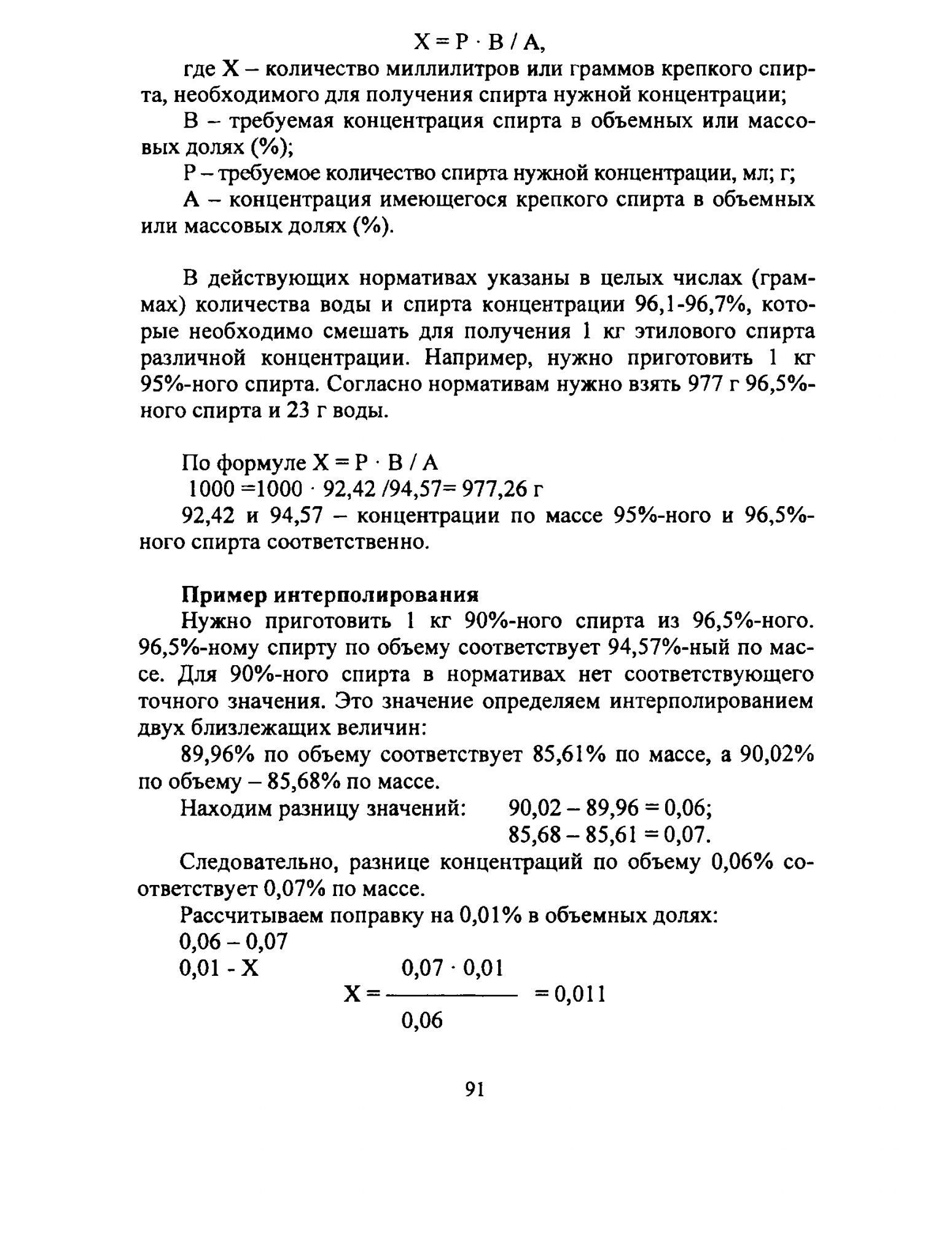 $X = P \cdot B / A$,

где X – количество миллилитров или граммов крепкого спирта, необходимого для получения спирта нужной концентрации;

В – требуемая концентрация спирта в объемных или массовых долях (%);

Р – требуемое количество спирта нужной концентрации, мл; г;

А – концентрация имеющегося крепкого спирта в объемных или массовых долях (%).

В действующих нормативах указаны в целых числах (граммах) количества воды и спирта концентрации 96,1-96,7%, которые необходимо смешать для получения 1 кг этилового спирта различной концентрации. Например, нужно приготовить 1 кг 95%-ного спирта. Согласно нормативам нужно взять 977 г 96,5%-ного спирта и 23 г воды.

По формуле $X = P \cdot B / A$

$1000 = 1000 \cdot 92,42 / 94,57 = 977,26$ г

92,42 и 94,57 – концентрации по массе 95%-ного и 96,5%-ного спирта соответственно.

Пример интерполирования

Нужно приготовить 1 кг 90%-ного спирта из 96,5%-ного. 96,5%-ному спирту по объему соответствует 94,57%-ный по массе. Для 90%-ного спирта в нормативах нет соответствующего точного значения. Это значение определяем интерполированием двух близлежащих величин:

89,96% по объему соответствует 85,61% по массе, а 90,02% по объему – 85,68% по массе.

Находим разницу значений: $90,02 - 89,96 = 0,06$;
$85,68 - 85,61 = 0,07$.

Следовательно, разнице концентраций по объему 0,06% соответствует 0,07% по массе.

Рассчитываем поправку на 0,01% в объемных долях:

0,06 – 0,07

0,01 - X

$X = \frac{0,07 \cdot 0,01}{0,06} = 0,011$

91